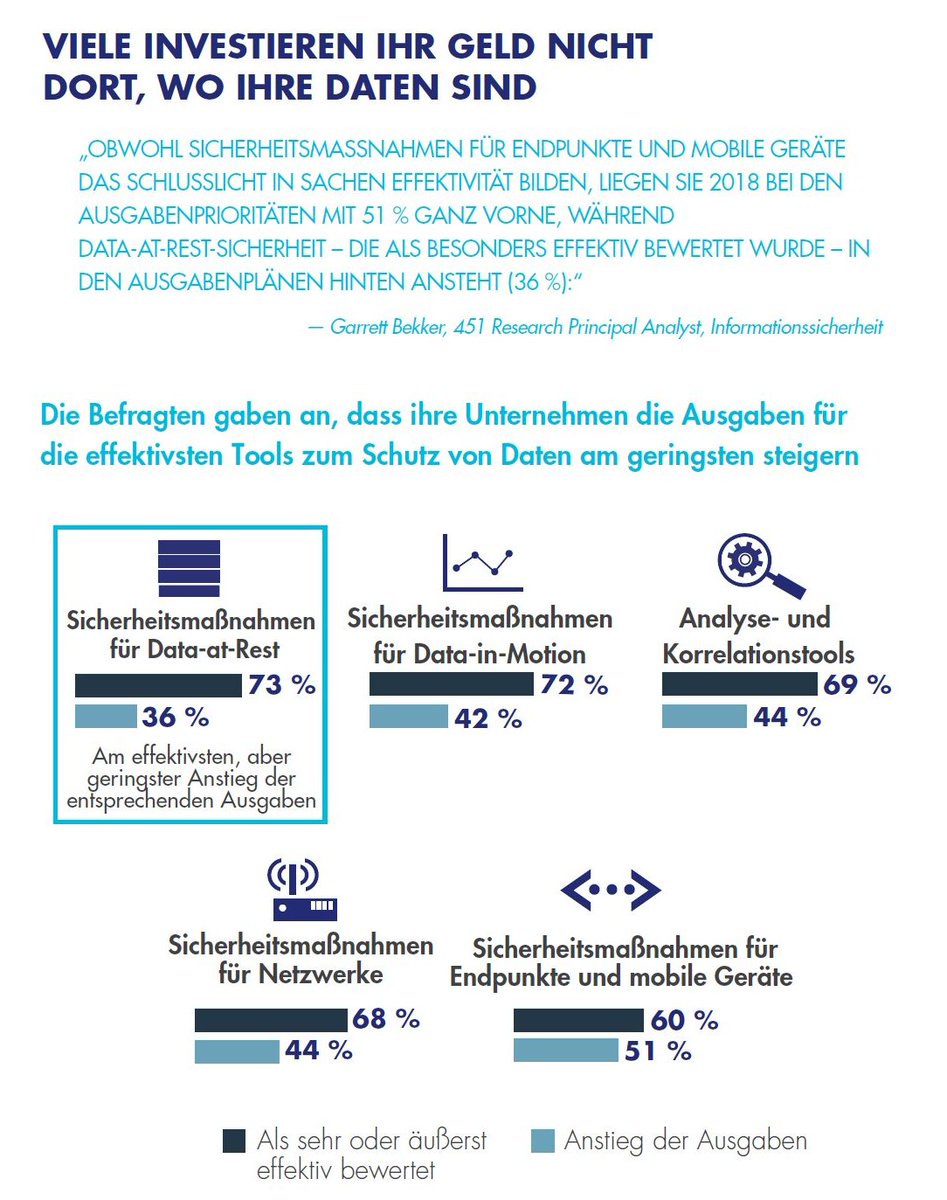 VIELE INVESTIEREN IHR GELD NICHT DORT, WO IHRE DATEN SIND

„OBWOHL SICHERHEITSMASSNAHMEN FÜR ENDPUNKTE UND MOBILE GERÄTE DAS SCHLUSSLICHT IN SACHEN EFFEKTIVITÄT BILDEN, LIEGEN SIE 2018 BEI DEN AUSGABENPRIORITÄTEN MIT 51 % GANZ VORNE, WÄHREND DATA-AT-REST-SICHERHEIT – DIE ALS BESONDERS EFFEKTIV BEWERTET WURDE – IN DEN AUSGABENPLÄNEN HINTEN ANSTEHT (36 %):“

— Garrett Bekker, 451 Research Principal Analyst, Informationssicherheit

Die Befragten gaben an, dass ihre Unternehmen die Ausgaben für die effektivsten Tools zum Schutz von Daten am geringsten steigern

Sicherheitsmaßnahmen für Data-at-Rest
73 %
36 %
Am effektivsten, aber geringster Anstieg der entsprechenden Ausgaben

Sicherheitsmaßnahmen für Data-in-Motion
72 %
42 %

Analyse- und Korrelationstools
69 %
44 %

Sicherheitsmaßnahmen für Netzwerke
68 %
44 %

Sicherheitsmaßnahmen für Endpunkte und mobile Geräte
60 %
51 %

Als sehr oder äußerst effektiv bewertet
Anstieg der Ausgaben